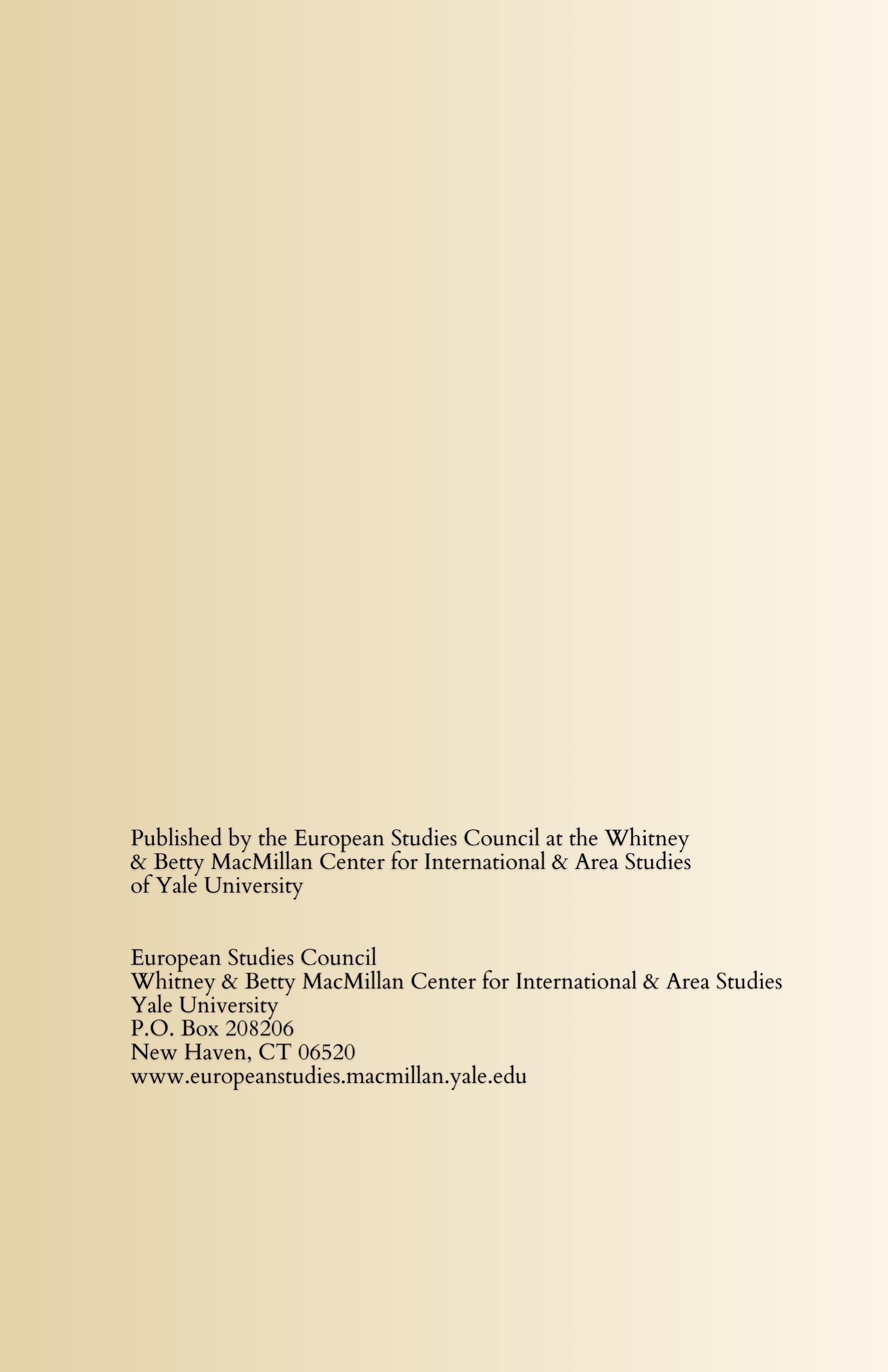 Published by the European Studies Council at the Whitney & Betty MacMillan Center for International & Area Studies of Yale University

European Studies Council
Whitney & Betty MacMillan Center for International & Area Studies
Yale University
P.O. Box 208206
New Haven, CT 06520
www.europeanstudies.macmillan.yale.edu